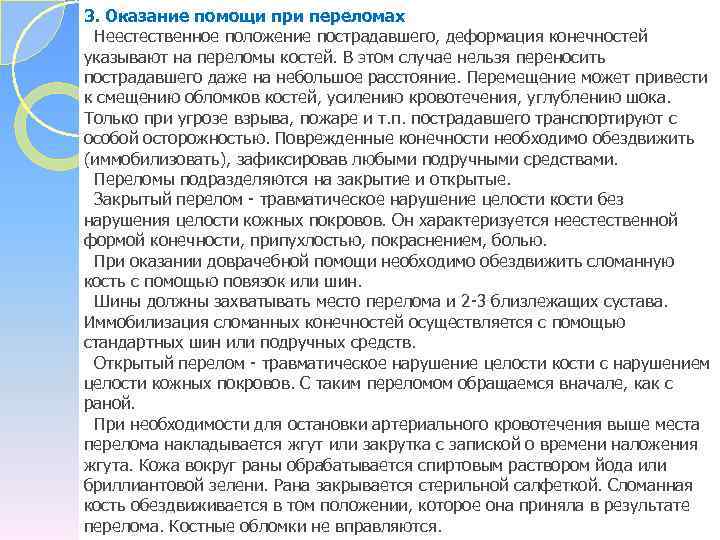 3. Оказание помощи при переломах

Неестественное положение пострадавшего, деформация конечностей указывают на переломы костей. В этом случае нельзя переносить пострадавшего даже на небольшое расстояние. Перемещение может привести к смещению обломков костей, усилению кровотечения, углублению шока. Только при угрозе взрыва, пожаре и т.п. пострадавшего транспортируют с особой осторожностью. Поврежденные конечности необходимо обездвижить (иммобилизовать), зафиксировав любыми подручными средствами.

Переломы подразделяются на закрытие и открытые.

Закрытый перелом - травматическое нарушение целости кости без нарушения целости кожных покровов. Он характеризуется неестественной формой конечности, припухлостью, покраснением, болью.

При оказании доврачебной помощи необходимо обездвижить сломанную кость с помощью повязок или шин.

Шины должны захватывать место перелома и 2-3 близлежащих сустава. Иммобилизация сломанных конечностей осуществляется с помощью стандартных шин или подручных средств.

Открытый перелом - травматическое нарушение целости кости с нарушением целости кожных покровов. С таким переломом обращаемся вначале, как с раной.

При необходимости для остановки артериального кровотечения выше места перелома накладывается жгут или закрутка с запиской о времени наложения жгута. Кожа вокруг раны обрабатывается спиртовым раствором йода или бриллиантовой зелени. Рана закрывается стерильной салфеткой. Сломанная кость обездвиживается в том положении, которое она приняла в результате перелома. Костные обломки не вправляются.